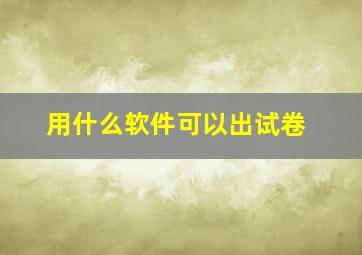 用什么软件可以出试卷